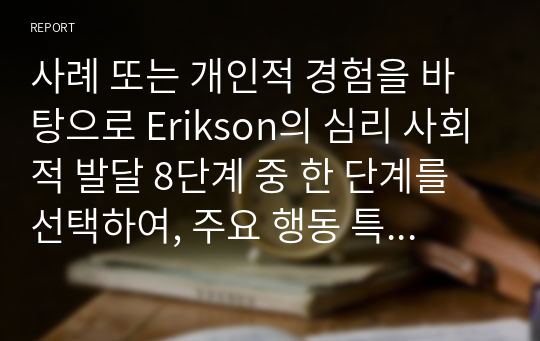 REPORT

사례 또는 개인적 경험을 바탕으로 Erikson의 심리 사회적 발달 8단계 중 한 단계를 선택하여, 주요 행동 특...